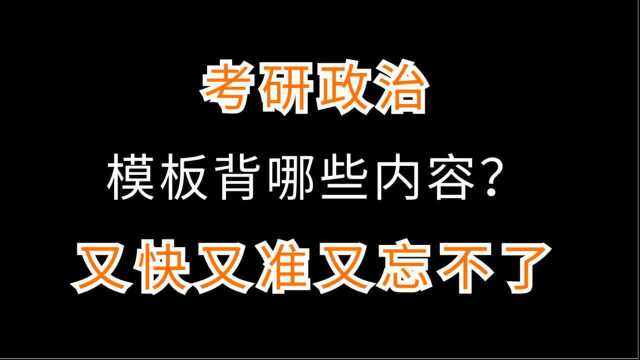 考研政治

模板背哪些内容？

又快又准又忘不了